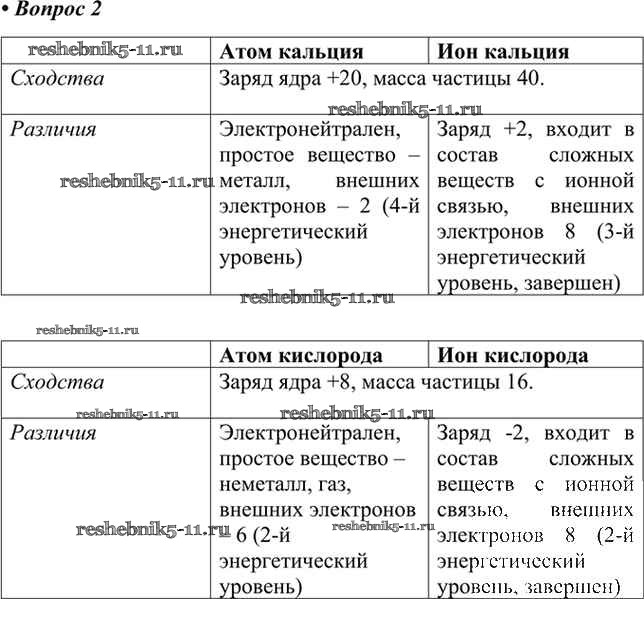 • Вопрос 2

| reshebnik5-11.ru | Атом кальция | Ион кальция |
|---|---|---|
| Сходства | Заряд ядра +20, масса частицы 40. | |
| Различия | Электронейтрален, простое вещество – металл, внешних электронов – 2 (4-й энергетический уровень) | Заряд +2, входит в состав сложных веществ с ионной связью, внешних электронов 8 (3-й энергетический уровень, завершен) |

reshebnik5-11.ru

reshebnik5-11.ru

reshebnik5-11.ru

reshebnik5-11.ru

| | Атом кислорода | Ион кислорода |
|---|---|---|
| Сходства | Заряд ядра +8, масса частицы 16. | |
| Различия | Электронейтрален, простое вещество – неметалл, газ, внешних электронов – 6 (2-й энергетический уровень) | Заряд -2, входит в состав сложных веществ с ионной связью, внешних электронов 8 (2-й энергетический уровень, завершен) |

reshebnik5-11.ru

reshebnik5-11.ru

reshebnik5-11.ru

reshebnik5-11.ru